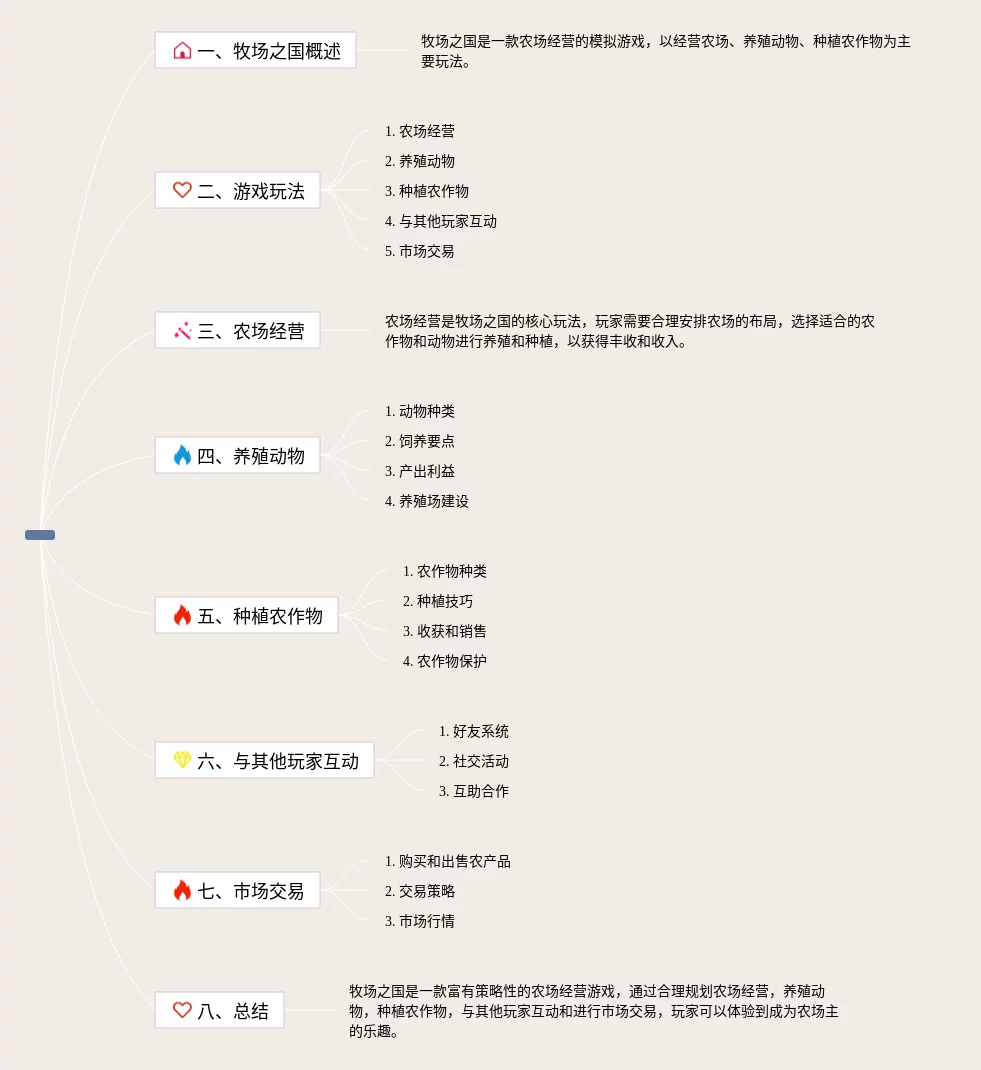 一、牧场之国概述

牧场之国是一款农场经营的模拟游戏，以经营农场、养殖动物、种植农作物为主要玩法。

二、游戏玩法

1. 农场经营
2. 养殖动物
3. 种植农作物
4. 与其他玩家互动
5. 市场交易

三、农场经营

农场经营是牧场之国的核心玩法，玩家需要合理安排农场的布局，选择适合的农作物和动物进行养殖和种植，以获得丰收和收入。

四、养殖动物

1. 动物种类
2. 饲养要点
3. 产出利益
4. 养殖场建设

五、种植农作物

1. 农作物种类
2. 种植技巧
3. 收获和销售
4. 农作物保护

六、与其他玩家互动

1. 好友系统
2. 社交活动
3. 互助合作

七、市场交易

1. 购买和出售农产品
2. 交易策略
3. 市场行情

八、总结

牧场之国是一款富有策略性的农场经营游戏，通过合理规划农场经营，养殖动物，种植农作物，与其他玩家互动和进行市场交易，玩家可以体验到成为农场主的乐趣。